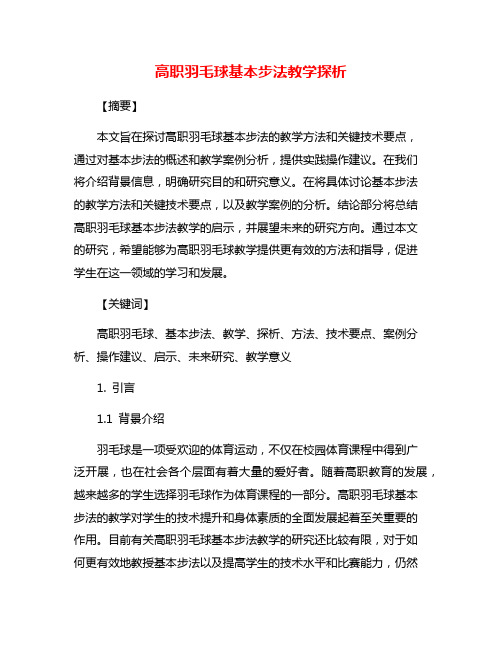 高职羽毛球基本步法教学探析

【摘要】

本文旨在探讨高职羽毛球基本步法的教学方法和关键技术要点，通过对基本步法的概述和教学案例分析，提供实践操作建议。在我们将介绍背景信息，明确研究目的和研究意义。在将具体讨论基本步法的教学方法和关键技术要点，以及教学案例的分析。结论部分将总结高职羽毛球基本步法教学的启示，并展望未来的研究方向。通过本文的研究，希望能够为高职羽毛球教学提供更有效的方法和指导，促进学生在这一领域的学习和发展。

【关键词】

高职羽毛球、基本步法、教学、探析、方法、技术要点、案例分析、操作建议、启示、未来研究、教学意义

1. 引言

1.1 背景介绍

羽毛球是一项受欢迎的体育运动，不仅在校园体育课程中得到广泛开展，也在社会各个层面有着大量的爱好者。随着高职教育的发展，越来越多的学生选择羽毛球作为体育课程的一部分。高职羽毛球基本步法的教学对学生的技术提升和身体素质的全面发展起着至关重要的作用。目前有关高职羽毛球基本步法教学的研究还比较有限，对于如何更有效地教授基本步法以及提高学生的技术水平和比赛能力，仍然